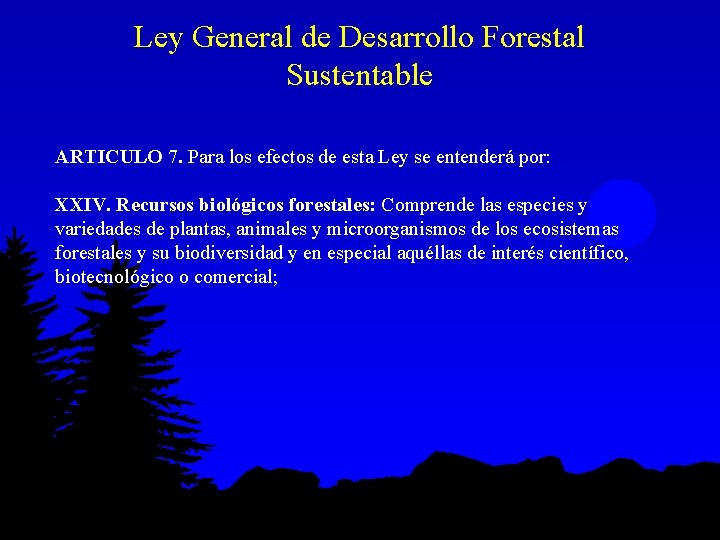 Ley General de Desarrollo Forestal Sustentable

ARTICULO 7. Para los efectos de esta Ley se entenderá por:

XXIV. Recursos biológicos forestales: Comprende las especies y variedades de plantas, animales y microorganismos de los ecosistemas forestales y su biodiversidad y en especial aquéllas de interés científico, biotecnológico o comercial;